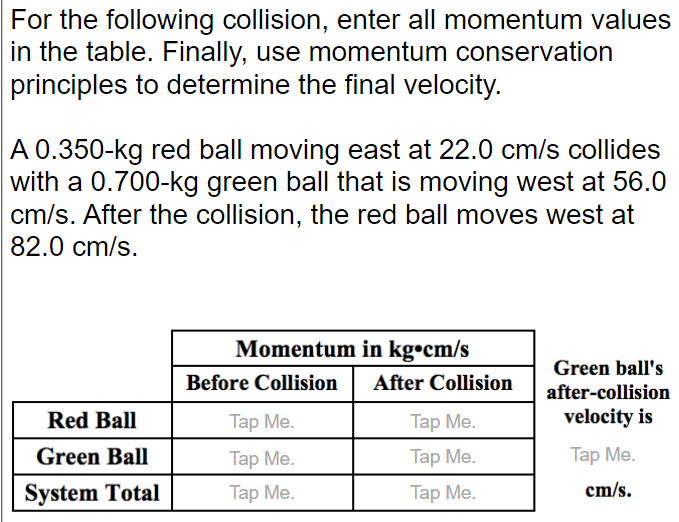 For the following collision, enter all momentum values in the table. Finally, use momentum conservation principles to determine the final velocity.

A 0.350-kg red ball moving east at 22.0 cm/s collides with a 0.700-kg green ball that is moving west at 56.0 cm/s. After the collision, the red ball moves west at 82.0 cm/s.

| | Momentum in kg•cm/s | |
|---|---|---|
| | Before Collision | After Collision |
| Red Ball | Tap Me. | Tap Me. |
| Green Ball | Tap Me. | Tap Me. |
| System Total | Tap Me. | Tap Me. |

Green ball's after-collision velocity is

Tap Me.

cm/s.